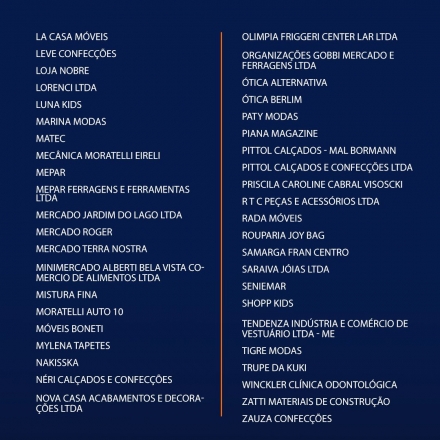 LA CASA MÓVEIS

LEVE CONFECÇÕES

LOJA NOBRE

LORENCI LTDA

LUNA KIDS

MARINA MODAS

MATEC

MECÂNICA MORATELLI EIRELI

MEPAR

MEPAR FERRAGENS E FERRAMENTAS LTDA

MERCADO JARDIM DO LAGO LTDA

MERCADO ROGER

MERCADO TERRA NOSTRA

MINIMERCADO ALBERTI BELA VISTA COMERCIO DE ALIMENTOS LTDA

MISTURA FINA

MORATELLI AUTO 10

MÓVEIS BONETI

MYLENA TAPETES

NAKISSKA

NÉRI CALÇADOS E CONFECÇÕES

NOVA CASA ACABAMENTOS E DECORAÇÕES LTDA

OLIMPIA FRIGGERI CENTER LAR LTDA

ORGANIZAÇÕES GOBBI MERCADO E FERRAGENS LTDA

ÓTICA ALTERNATIVA

ÓTICA BERLIM

PATY MODAS

PIANA MAGAZINE

PITTOL CALÇADOS - MAL BORMANN

PITTOL CALÇADOS E CONFECÇÕES LTDA

PRISCILA CAROLINE CABRAL VISOSCKI

R T C PEÇAS E ACESSÓRIOS LTDA

RADA MÓVEIS

ROUPARIA JOY BAG

SAMARGA FRAN CENTRO

SARAIVA JÓIAS LTDA

SENIEMAR

SHOPP KIDS

TENDENZA INDÚSTRIA E COMÉRCIO DE VESTUÁRIO LTDA - ME

TIGRE MODAS

TRUPE DA KUKI

WINCKLER CLÍNICA ODONTOLÓGICA

ZATTI MATERIAIS DE CONSTRUÇÃO

ZAUZA CONFECÇÕES